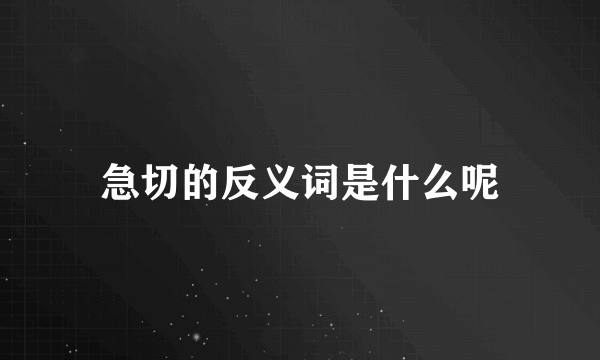 急切的反义词是什么呢